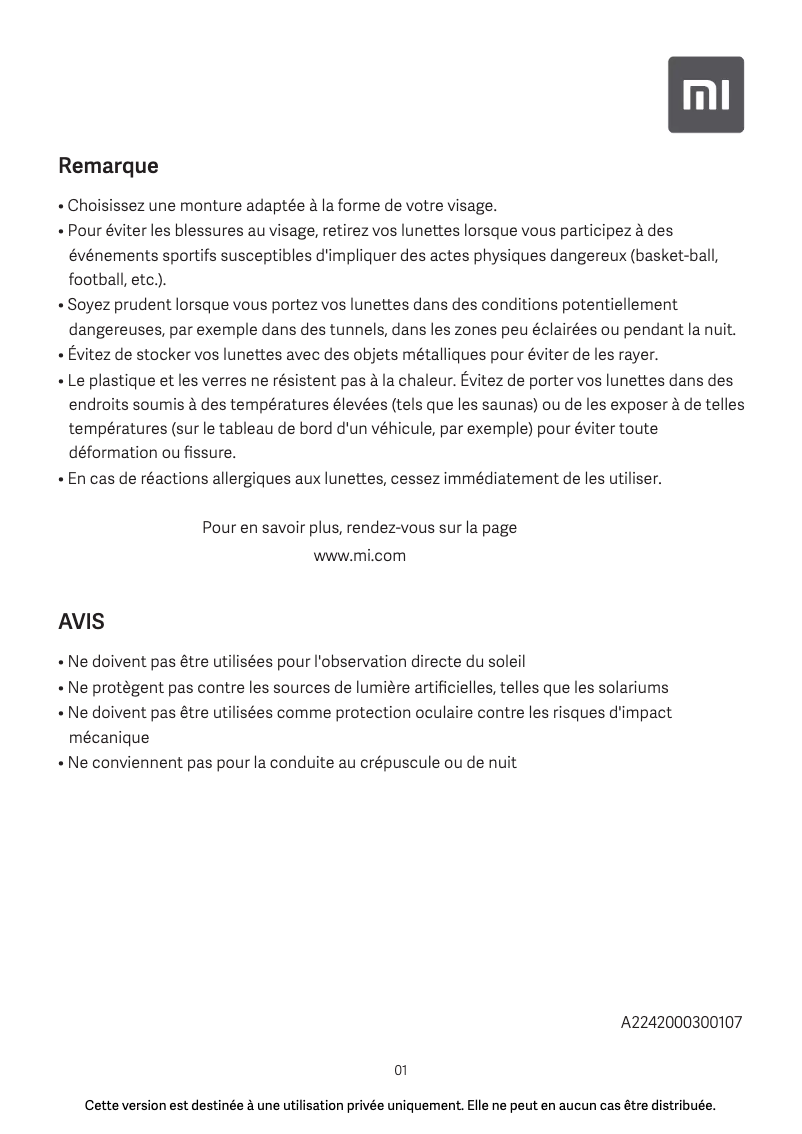 mi

Remarque

• Choisissez une monture adaptée à la forme de votre visage.
• Pour éviter les blessures au visage, retirez vos lunettes lorsque vous participez à des événements sportifs susceptibles d'impliquer des actes physiques dangereux (basket-ball, football, etc.).
• Soyez prudent lorsque vous portez vos lunettes dans des conditions potentiellement dangereuses, par exemple dans des tunnels, dans les zones peu éclairées ou pendant la nuit.
• Évitez de stocker vos lunettes avec des objets métalliques pour éviter de les rayer.
• Le plastique et les verres ne résistent pas à la chaleur. Évitez de porter vos lunettes dans des endroits soumis à des températures élevées (tels que les saunas) ou de les exposer à de telles températures (sur le tableau de bord d'un véhicule, par exemple) pour éviter toute déformation ou fissure.
• En cas de réactions allergiques aux lunettes, cessez immédiatement de les utiliser.

Pour en savoir plus, rendez-vous sur la page
www.mi.com

AVIS

• Ne doivent pas être utilisées pour l'observation directe du soleil
• Ne protègent pas contre les sources de lumière artificielles, telles que les solariums
• Ne doivent pas être utilisées comme protection oculaire contre les risques d'impact mécanique
• Ne conviennent pas pour la conduite au crépuscule ou de nuit

A2242000300107

01

Cette version est destinée à une utilisation privée uniquement. Elle ne peut en aucun cas être distribuée.